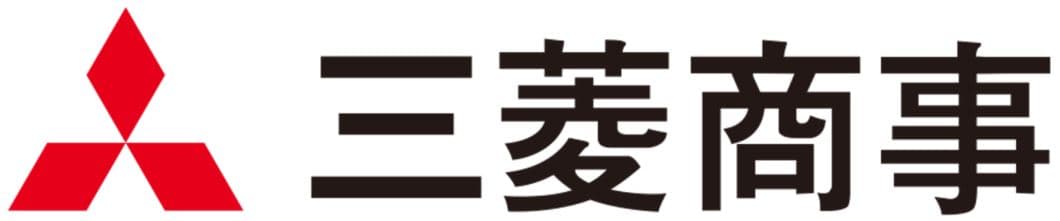 三菱商事